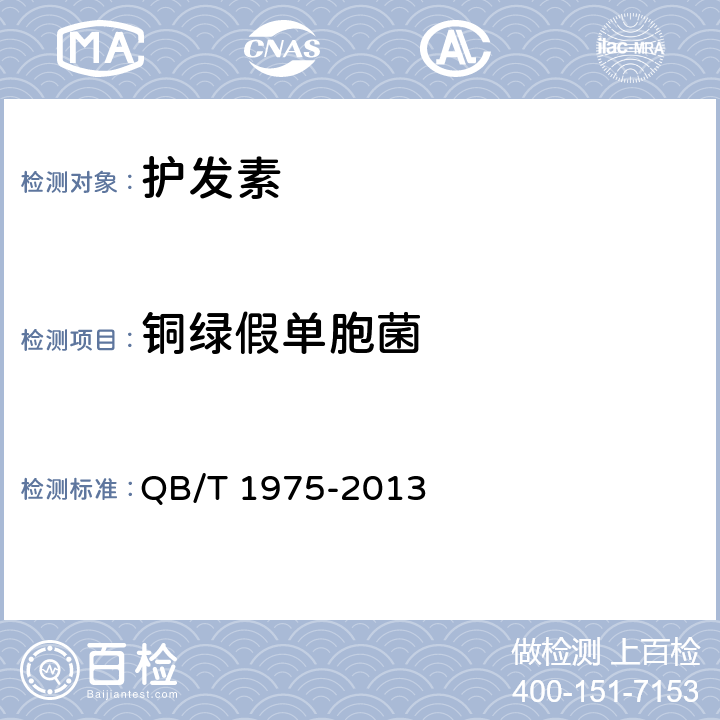 MA CNAS AL ilac-MRA

检测对象： 护发素

检测项目： 铜绿假单胞菌

检测标准： QB/T 1975-2013

百检
Baijiantest.com

做检测 上百检
400-151-7153